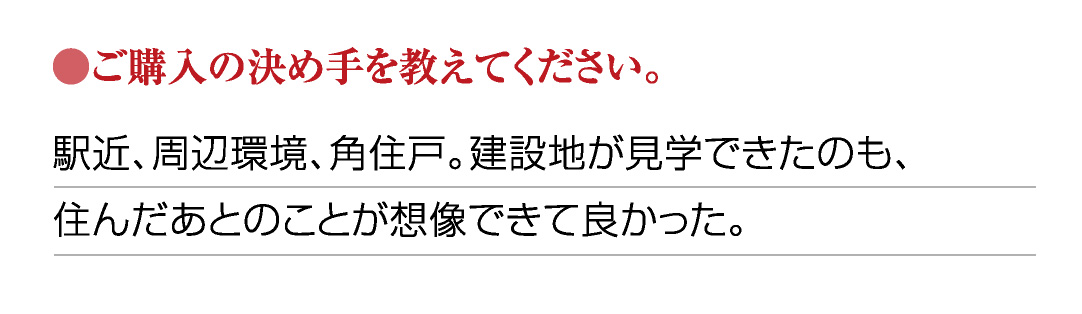 ●ご購入の決め手を教えてください。

駅近、周辺環境、角住戸。建設地が見学できたのも、住んだあとのことが想像できて良かった。